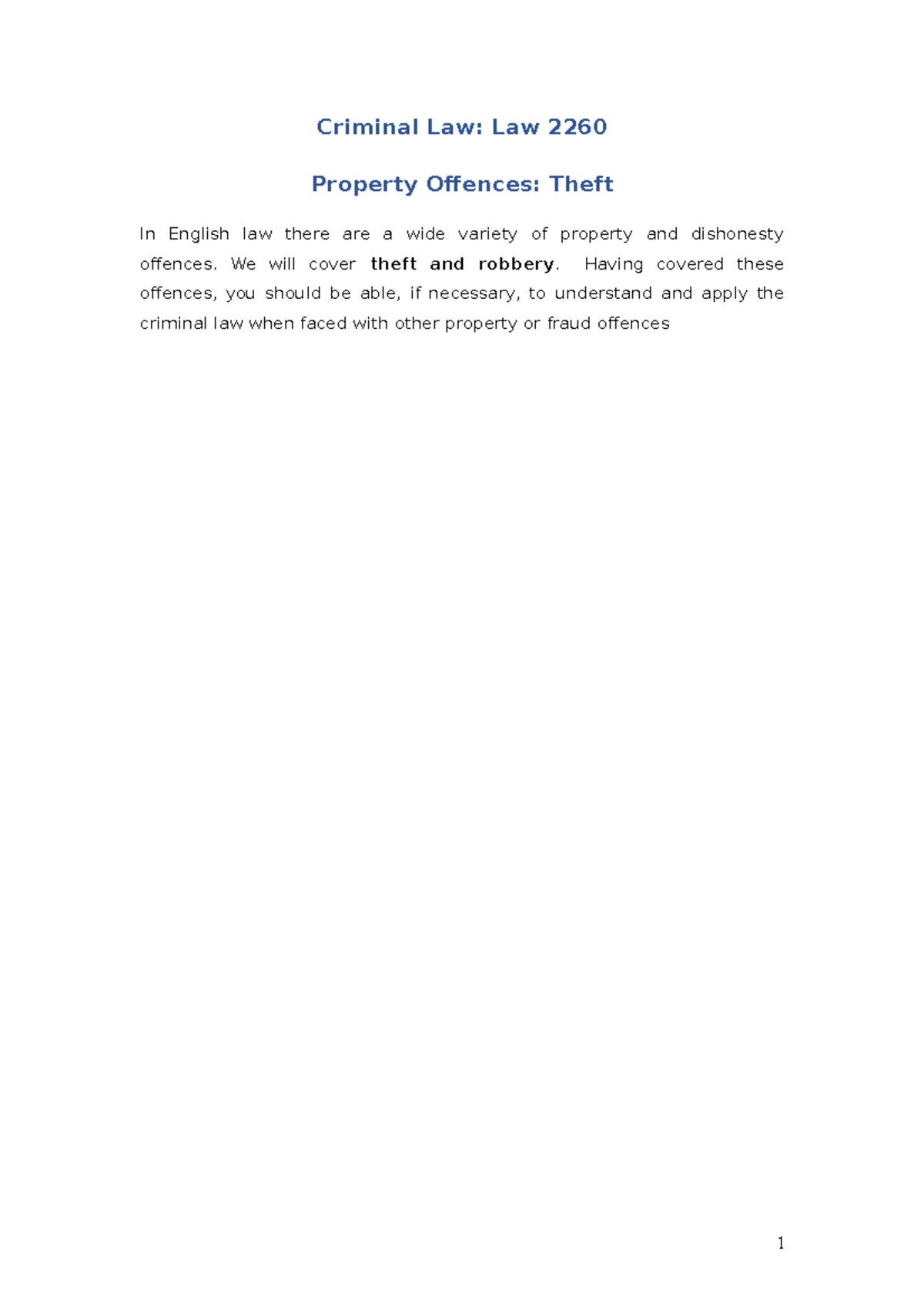 Criminal Law: Law 2260

Property Offences: Theft

In English law there are a wide variety of property and dishonesty offences. We will cover theft and robbery. Having covered these offences, you should be able, if necessary, to understand and apply the criminal law when faced with other property or fraud offences

1